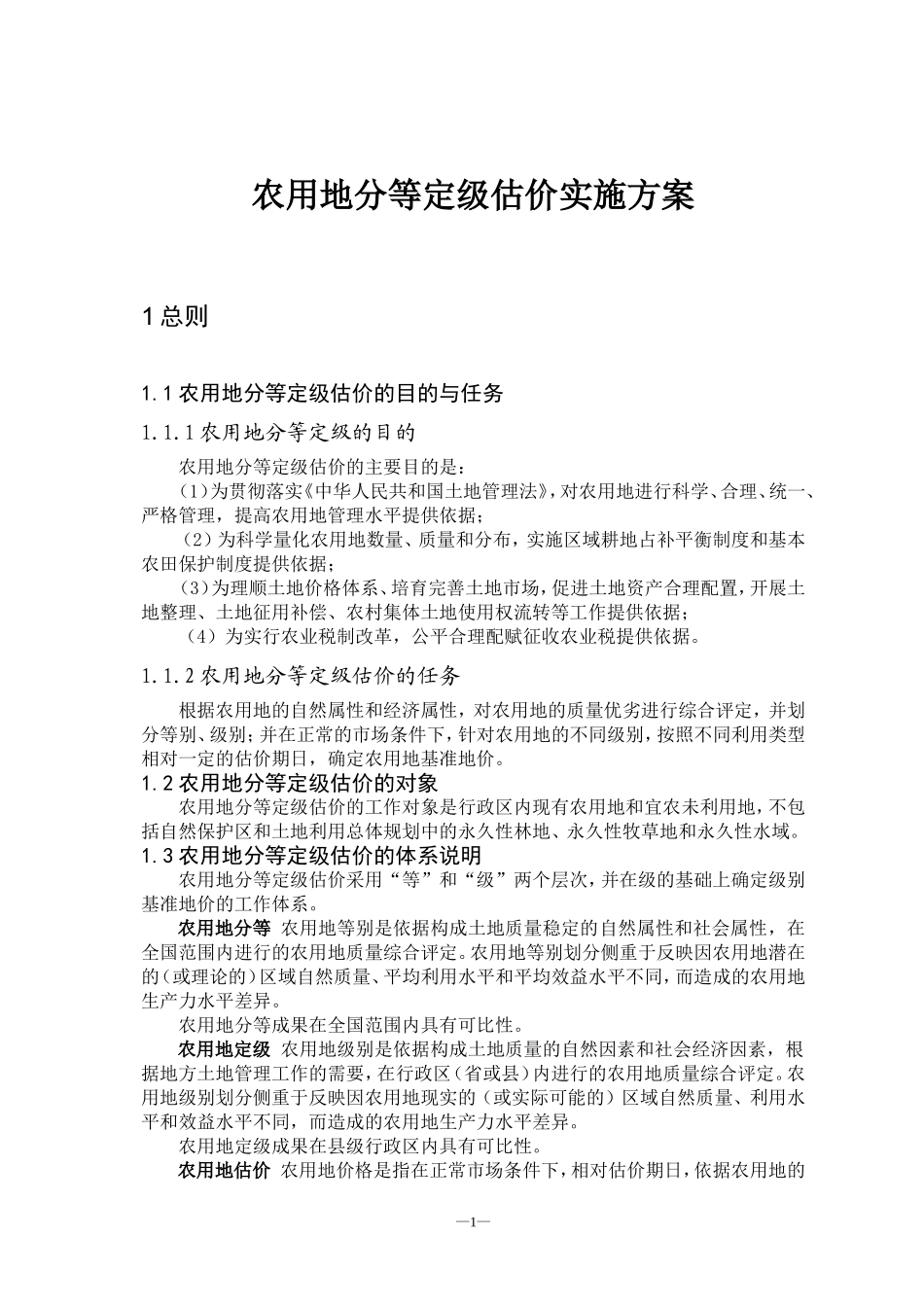 农用地分等定级估价实施方案

1 总则

1.1 农用地分等定级估价的目的与任务

1.1.1 农用地分等定级的目的

农用地分等定级估价的主要目的是：

(1)为贯彻落实《中华人民共和国土地管理法》，对农用地进行科学、合理、统一、严格管理，提高农用地管理水平提供依据；

(2)为科学量化农用地数量、质量和分布，实施区域耕地占补平衡制度和基本农田保护制度提供依据；

(3)为理顺土地价格体系、培育完善土地市场，促进土地资产合理配置，开展土地整理、土地征用补偿、农村集体土地使用权流转等工作提供依据；

(4)为实行农业税制改革，公平合理配赋征收农业税提供依据。

1.1.2 农用地分等定级估价的任务

根据农用地的自然属性和经济属性，对农用地的质量优劣进行综合评定，并划分等别、级别；并在正常的市场条件下，针对农用地的不同级别，按照不同利用类型相对一定的估价期日，确定农用地基准地价。

1.2 农用地分等定级估价的对象

农用地分等定级估价的工作对象是行政区内现有农用地和宜农未利用地，不包括自然保护区和土地利用总体规划中的永久性林地、永久性牧草地和永久性水域。

1.3 农用地分等定级估价的体系说明

农用地分等定级估价采用“等”和“级”两个层次，并在级的基础上确定级别基准地价的工作体系。

农用地分等 农用地等别是依据构成土地质量稳定的自然属性和社会属性，在全国范围内进行的农用地质量综合评定。农用地等别划分侧重于反映因农用地潜在的（或理论的）区域自然质量、平均利用水平和平均效益水平不同，而造成的农用地生产力水平差异。

农用地分等成果在全国范围内具有可比性。

农用地定级 农用地级别是依据构成土地质量的自然因素和社会经济因素，根据地方土地管理工作的需要，在行政区（省或县）内进行的农用地质量综合评定。农用地级别划分侧重于反映因农用地现实的（或实际可能的）区域自然质量、利用水平和效益水平不同，而造成的农用地生产力水平差异。

农用地定级成果在县级行政区内具有可比性。

农用地估价 农用地价格是指在正常市场条件下，相对估价期日，依据农用地的

—1—